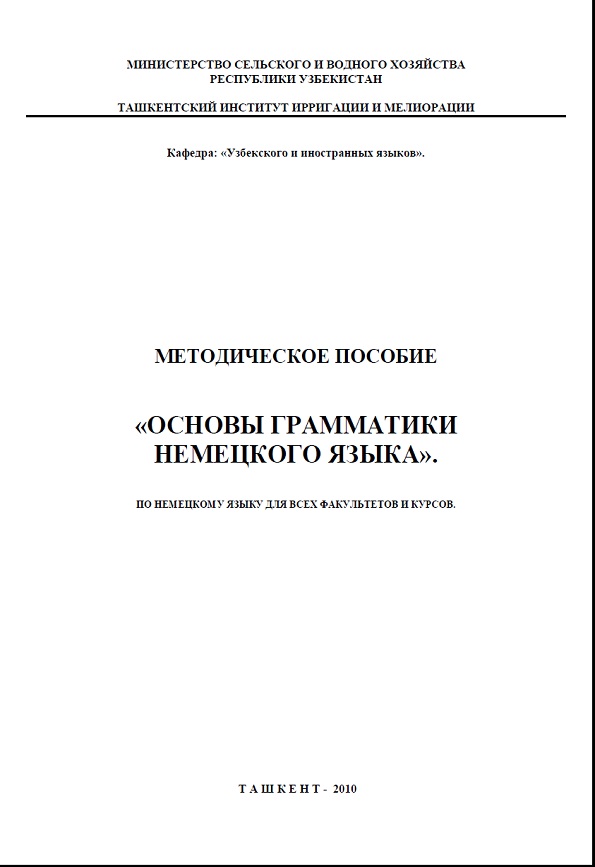 МИНИСТЕРСТВО СЕЛЬСКОГО И ВОДНОГО ХОЗЯЙСТВА
РЕСПУБЛИКИ УЗБЕКИСТАН

ТАШКЕНТСКИЙ ИНСТИТУТ ИРРИГАЦИИ И МЕЛИОРАЦИИ

Кафедра: «Узбекского и иностранных языков».

МЕТОДИЧЕСКОЕ ПОСОБИЕ

«ОСНОВЫ ГРАММАТИКИ НЕМЕЦКОГО ЯЗЫКА».

ПО НЕМЕЦКОМУ ЯЗЫКУ ДЛЯ ВСЕХ ФАКУЛЬТЕТОВ И КУРСОВ.

ТАШКЕНТ - 2010